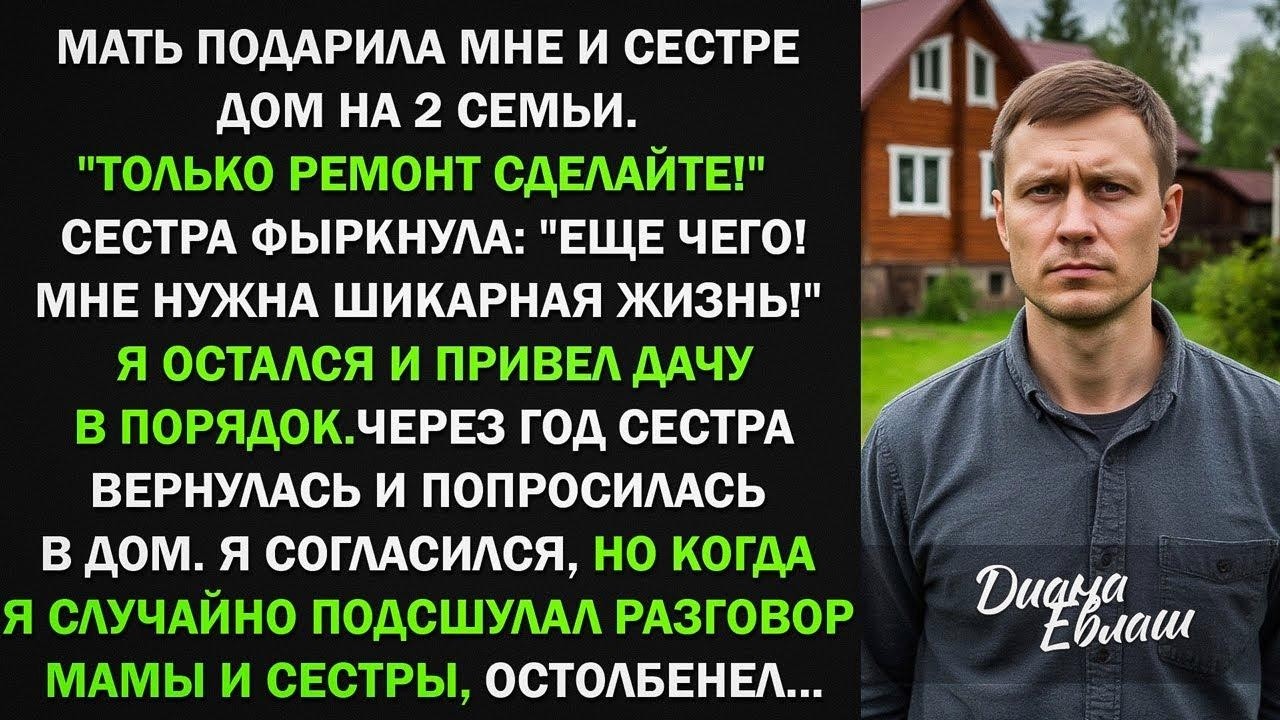 МАТЬ ПОДАРИЛА МНЕ И СЕСТРЕ ДОМ НА 2 СЕМЬИ. "ТОЛЬКО РЕМОНТ СДЕЛАЙТЕ!" СЕСТРА ФЫРКНУЛА: "ЕЩЕ ЧЕГО! МНЕ НУЖНА ШИКАРНАЯ ЖИЗНЬ!" Я ОСТАЛСЯ И ПРИВЕЛ ДАЧУ В ПОРЯДОК.ЧЕРЕЗ ГОД СЕСТРА ВЕРНУЛАСЬ И ПОПРОСИЛАСЬ В ДОМ. Я СОГЛАСИЛСЯ, НО КОГДА Я СЛУЧАЙНО ПОДСШУЛАЛ РАЗГОВОР МАМЫ И СЕСТРЫ, ОСТОЛБЕНЕЛ...

Диана Евлаш